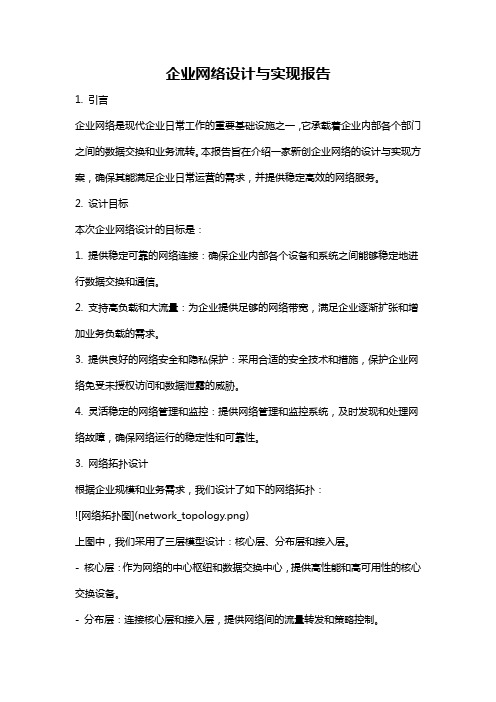 企业网络设计与实现报告

1. 引言

企业网络是现代企业日常工作的重要基础设施之一，它承载着企业内部各个部门之间的数据交换和业务流转。本报告旨在介绍一家新创企业网络的设计与实现方案，确保其能满足企业日常运营的需求，并提供稳定高效的网络服务。

2. 设计目标

本次企业网络设计的目标是：

1. 提供稳定可靠的网络连接：确保企业内部各个设备和系统之间能够稳定地进行数据交换和通信。

2. 支持高负载和大流量：为企业提供足够的网络带宽，满足企业逐渐扩张和增加业务负载的需求。

3. 提供良好的网络安全和隐私保护：采用合适的安全技术和措施，保护企业网络免受未授权访问和数据泄露的威胁。

4. 灵活稳定的网络管理和监控：提供网络管理和监控系统，及时发现和处理网络故障，确保网络运行的稳定性和可靠性。

3. 网络拓扑设计

根据企业规模和业务需求，我们设计了如下的网络拓扑：

![网络拓扑图](network_topology.png)

上图中，我们采用了三层模型设计：核心层、分布层和接入层。

- 核心层：作为网络的中心枢纽和数据交换中心，提供高性能和高可用性的核心交换设备。

- 分布层：连接核心层和接入层，提供网络间的流量转发和策略控制。